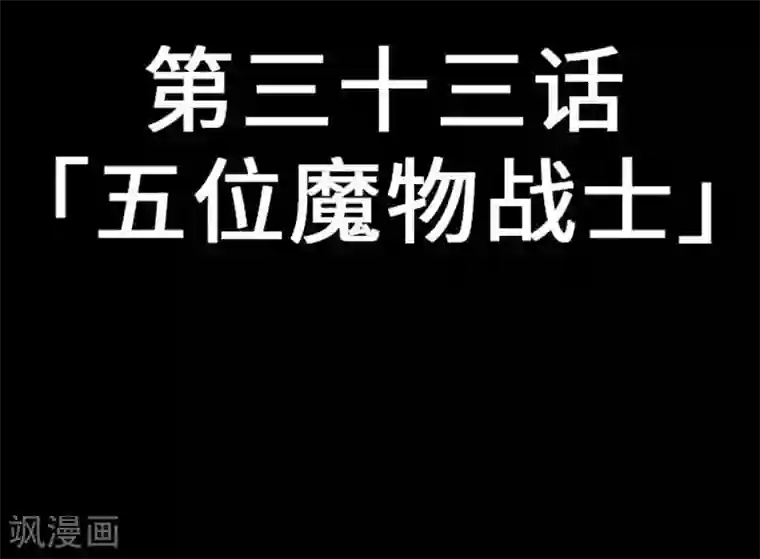 第三十三话
「五位魔物战士」

飒漫画